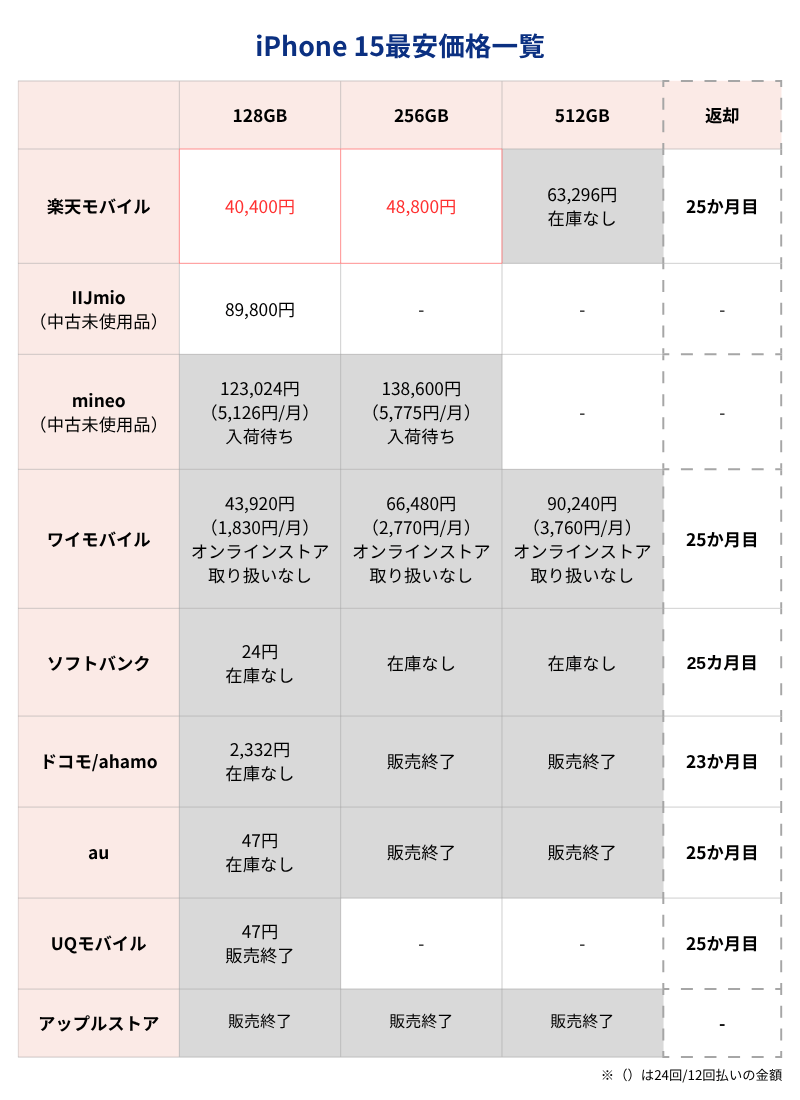 iPhone 15最安価格一覧

|  | 128GB | 256GB | 512GB | 返却 |
|---|---|---|---|---|
| 楽天モバイル | 40,400円 | 48,800円 | 63,296円 在庫なし | 25か月目 |
| IIJmio （中古未使用品） | 89,800円 | - | - | - |
| mineo （中古未使用品） | 123,024円 （5,126円/月） 入荷待ち | 138,600円 （5,775円/月） 入荷待ち | - | - |
| ワイモバイル | 43,920円 （1,830円/月） オンラインストア 取り扱いなし | 66,480円 （2,770円/月） オンラインストア 取り扱いなし | 90,240円 （3,760円/月） オンラインストア 取り扱いなし | 25か月目 |
| ソフトバンク | 24円 在庫なし | 在庫なし | 在庫なし | 25カ月目 |
| ドコモ/ahamo | 2,332円 在庫なし | 販売終了 | 販売終了 | 23か月目 |
| au | 47円 在庫なし | 販売終了 | 販売終了 | 25か月目 |
| UQモバイル | 47円 販売終了 | - | - | 25か月目 |
| アップルストア | 販売終了 | 販売終了 | 販売終了 | - |

※（）は24回/12回払いの金額